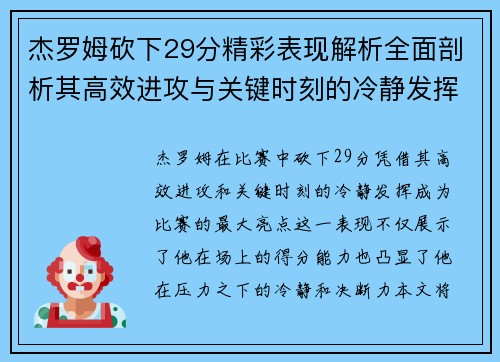 杰罗姆砍下29分精彩表现解析全面剖析其高效进攻与关键时刻的冷静发挥

杰罗姆在比赛中砍下29分凭借其高效进攻和关键时刻的冷静发挥成为比赛的最大亮点这一表现不仅展示了他在场上的得分能力也凸显了他在压力之下的冷静和决断力本文将